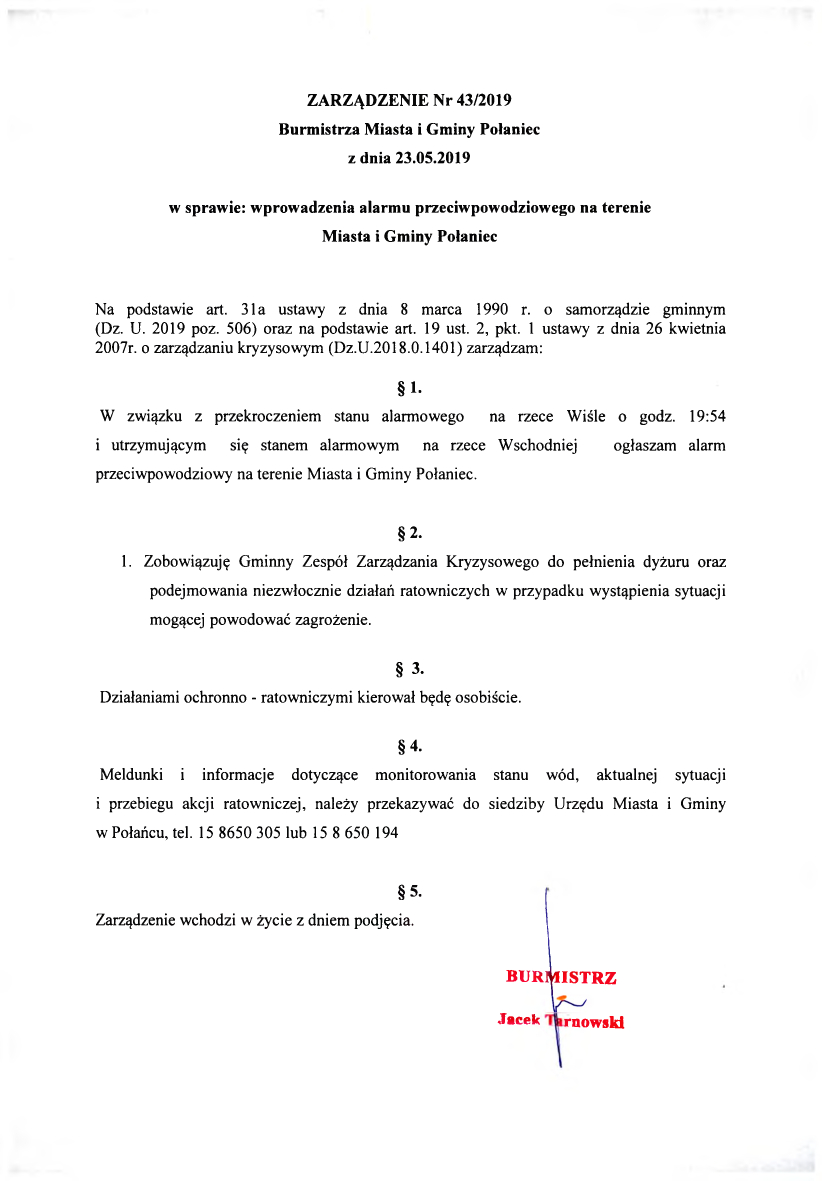 ZARZĄDZENIE Nr 43/2019
Burmistrza Miasta i Gminy Połaniec
z dnia 23.05.2019

w sprawie: wprowadzenia alarmu przeciwpowodziowego na terenie
Miasta i Gminy Połaniec

Na podstawie art. 31a ustawy z dnia 8 marca 1990 r. o samorządzie gminnym (Dz. U. 2019 poz. 506) oraz na podstawie art. 19 ust. 2, pkt. 1 ustawy z dnia 26 kwietnia 2007r. o zarządzaniu kryzysowym (Dz.U.2018.0.1401) zarządzam:

§ 1.

W związku z przekroczeniem stanu alarmowego na rzece Wiśle o godz. 19:54 i utrzymującym się stanem alarmowym na rzece Wschodniej ogłaszam alarm przeciwpowodziowy na terenie Miasta i Gminy Połaniec.

§ 2.

1. Zobowiązuję Gminny Zespół Zarządzania Kryzysowego do pełnienia dyżuru oraz podejmowania niezwłocznie działań ratowniczych w przypadku wystąpienia sytuacji mogącej powodować zagrożenie.

§ 3.

Działaniami ochronno - ratowniczymi kierował będę osobiście.

§ 4.

Meldunki i informacje dotyczące monitorowania stanu wód, aktualnej sytuacji i przebiegu akcji ratowniczej, należy przekazywać do siedziby Urzędu Miasta i Gminy w Połańcu, tel. 15 8650 305 lub 15 8 650 194

§ 5.

Zarządzenie wchodzi w życie z dniem podjęcia.

BURMISTRZ
Jacek Tarnowski